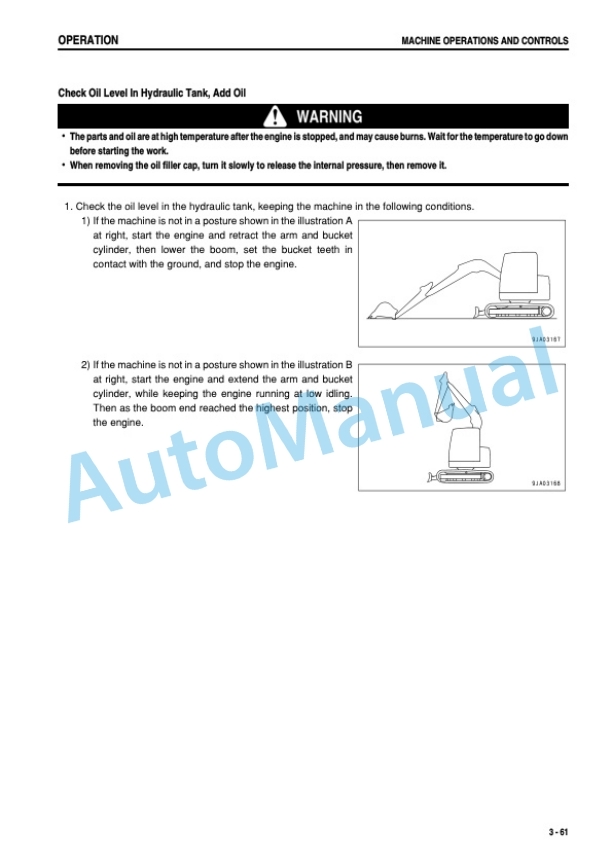 OPERATION

MACHINE OPERATIONS AND CONTROLS

Check Oil Level In Hydraulic Tank, Add Oil

WARNING

• The parts and oil are at high temperature after the engine is stopped, and may cause burns. Wait for the temperature to go down before starting the work.
• When removing the oil filler cap, turn it slowly to release the internal pressure, then remove it.

1. Check the oil level in the hydraulic tank, keeping the machine in the following conditions.
1) If the machine is not in a posture shown in the illustration A at right, start the engine and retract the arm and bucket cylinder, then lower the boom, set the bucket teeth in contact with the ground, and stop the engine.

9JA03167

2) If the machine is not in a posture shown in the illustration B at right, start the engine and extend the arm and bucket cylinder, while keeping the engine running at low idling. Then as the boom end reached the highest position, stop the engine.

9JA03168

AutoManual

3 - 61